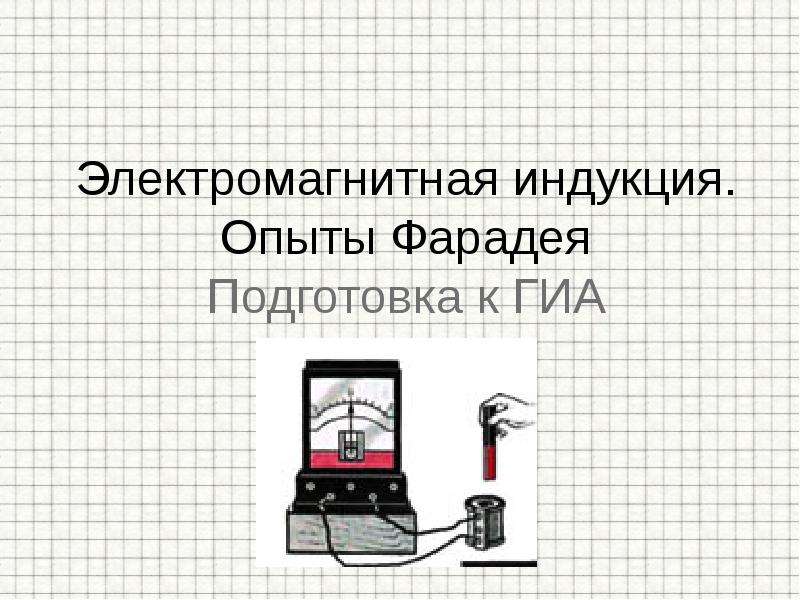 Электромагнитная индукция. Опыты Фарадея
Подготовка к ГИА